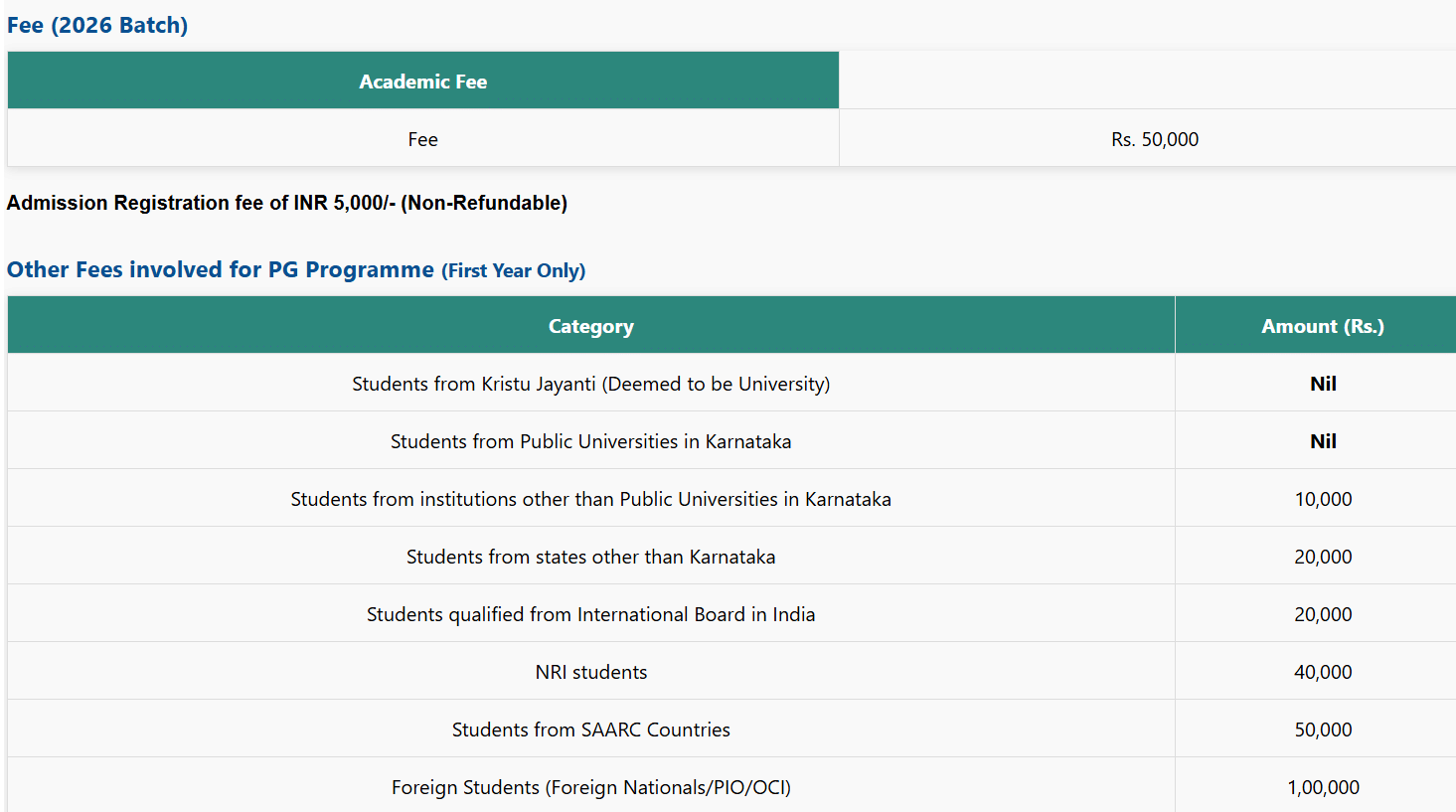 Fee (2026 Batch)

| Academic Fee | |
|---|---|
| Fee | Rs. 50,000 |

Admission Registration fee of INR 5,000/- (Non-Refundable)

Other Fees involved for PG Programme (First Year Only)

| Category | Amount (Rs.) |
|---|---|
| Students from Kristu Jayanti (Deemed to be University) | Nil |
| Students from Public Universities in Karnataka | Nil |
| Students from institutions other than Public Universities in Karnataka | 10,000 |
| Students from states other than Karnataka | 20,000 |
| Students qualified from International Board in India | 20,000 |
| NRI students | 40,000 |
| Students from SAARC Countries | 50,000 |
| Foreign Students (Foreign Nationals/PIO/OCI) | 1,00,000 |